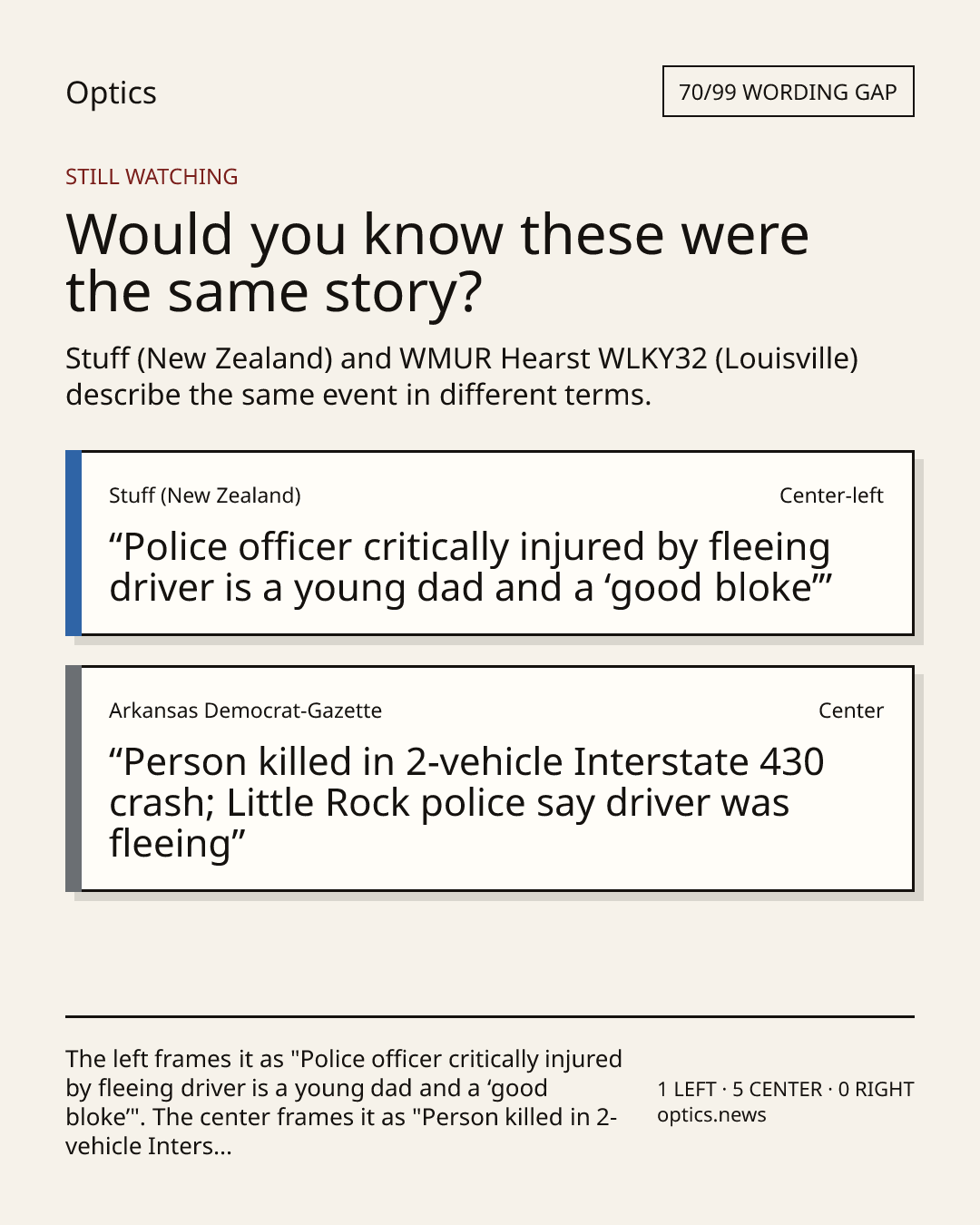 Optics

70/99 WORDING GAP

STILL WATCHING

Would you know these were the same story?

Stuff (New Zealand) and WMUR Hearst WLKY32 (Louisville) describe the same event in different terms.

Stuff (New Zealand)

Center-left

“Police officer critically injured by fleeing driver is a young dad and a ‘good bloke’”

Arkansas Democrat-Gazette

Center

“Person killed in 2-vehicle Interstate 430 crash; Little Rock police say driver was fleeing”

The left frames it as "Police officer critically injured by fleeing driver is a young dad and a ‘good bloke’". The center frames it as "Person killed in 2-vehicle Inters...

1 LEFT · 5 CENTER · 0 RIGHT
optics.news